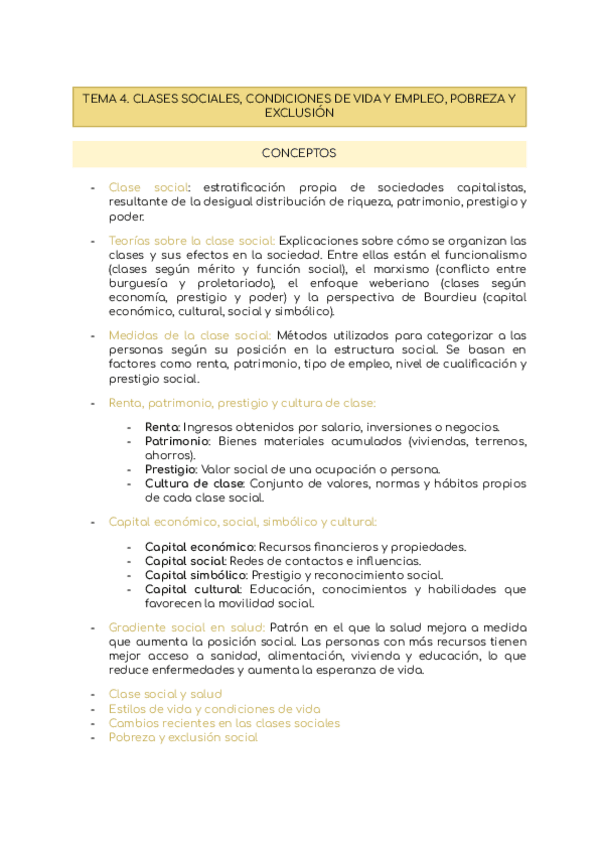 TEMA 4. CLASES SOCIALES, CONDICIONES DE VIDA Y EMPLEO, POBREZA Y EXCLUSIÓN

CONCEPTOS

- Clase social: estratificación propia de sociedades capitalistas, resultante de la desigual distribución de riqueza, patrimonio, prestigio y poder.

- Teorías sobre la clase social: Explicaciones sobre cómo se organizan las clases y sus efectos en la sociedad. Entre ellas están el funcionalismo (clases según mérito y función social), el marxismo (conflicto entre burguesía y proletariado), el enfoque weberiano (clases según economía, prestigio y poder) y la perspectiva de Bourdieu (capital económico, cultural, social y simbólico).

- Medidas de la clase social: Métodos utilizados para categorizar a las personas según su posición en la estructura social. Se basan en factores como renta, patrimonio, tipo de empleo, nivel de cualificación y prestigio social.

- Renta, patrimonio, prestigio y cultura de clase:

- Renta: Ingresos obtenidos por salario, inversiones o negocios.
- Patrimonio: Bienes materiales acumulados (viviendas, terrenos, ahorros).
- Prestigio: Valor social de una ocupación o persona.
- Cultura de clase: Conjunto de valores, normas y hábitos propios de cada clase social.

- Capital económico, social, simbólico y cultural:

- Capital económico: Recursos financieros y propiedades.
- Capital social: Redes de contactos e influencias.
- Capital simbólico: Prestigio y reconocimiento social.
- Capital cultural: Educación, conocimientos y habilidades que favorecen la movilidad social.

- Gradiente social en salud: Patrón en el que la salud mejora a medida que aumenta la posición social. Las personas con más recursos tienen mejor acceso a sanidad, alimentación, vivienda y educación, lo que reduce enfermedades y aumenta la esperanza de vida.

- Clase social y salud
- Estilos de vida y condiciones de vida
- Cambios recientes en las clases sociales
- Pobreza y exclusión social